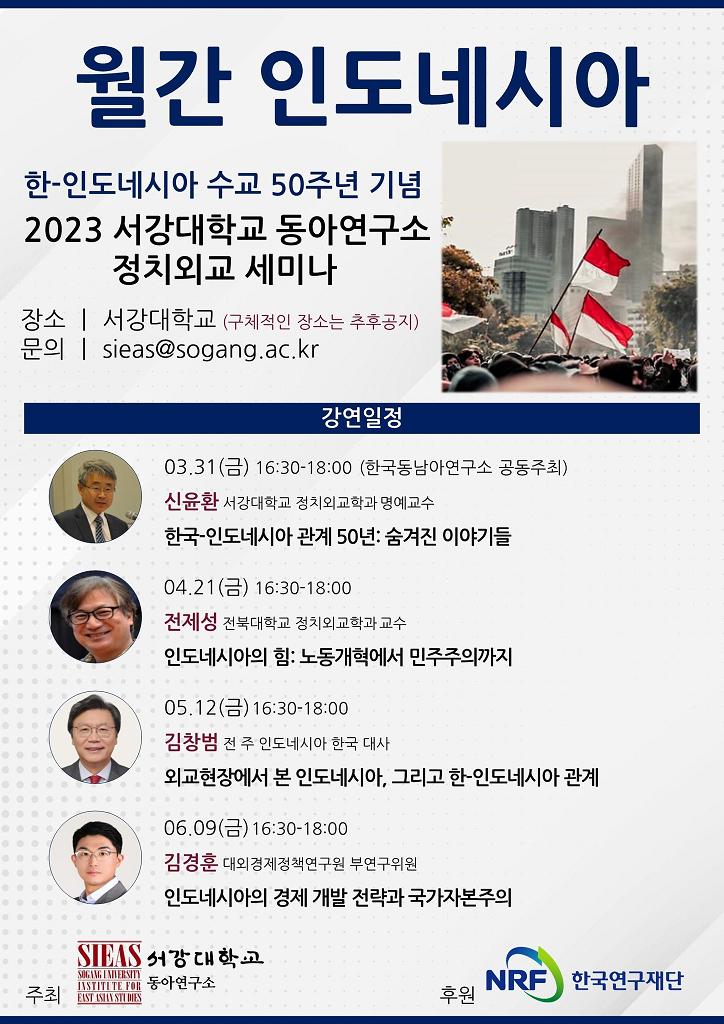 월간 인도네시아

한-인도네시아 수교 50주년 기념

2023 서강대학교 동아연구소
정치외교 세미나

장소 | 서강대학교 (구체적인 장소는 추후공지)
문의 | sieas@sogang.ac.kr

강연일정

03.31(금) 16:30-18:00 (한국동남아연구소 공동주최)
신윤환 서강대학교 정치외교학과 명예교수
한국-인도네시아 관계 50년: 숨겨진 이야기들

04.21(금) 16:30-18:00
전제성 전북대학교 정치외교학과 교수
인도네시아의 힘: 노동개혁에서 민주주의까지

05.12(금) 16:30-18:00
김창범 전 주 인도네시아 한국 대사
외교현장에서 본 인도네시아, 그리고 한-인도네시아 관계

06.09(금) 16:30-18:00
김경훈 대외경제정책연구원 부연구위원
인도네시아의 경제 개발 전략과 국가자본주의

주최
SIEAS
SOGANG UNIVERSITY INSTITUTE FOR EAST ASIAN STUDIES
서강대학교
동아연구소

후원
NRF 한국연구재단